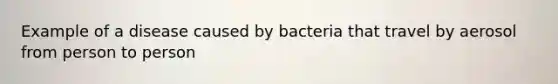 Example of a disease caused by bacteria that travel by aerosol from person to person